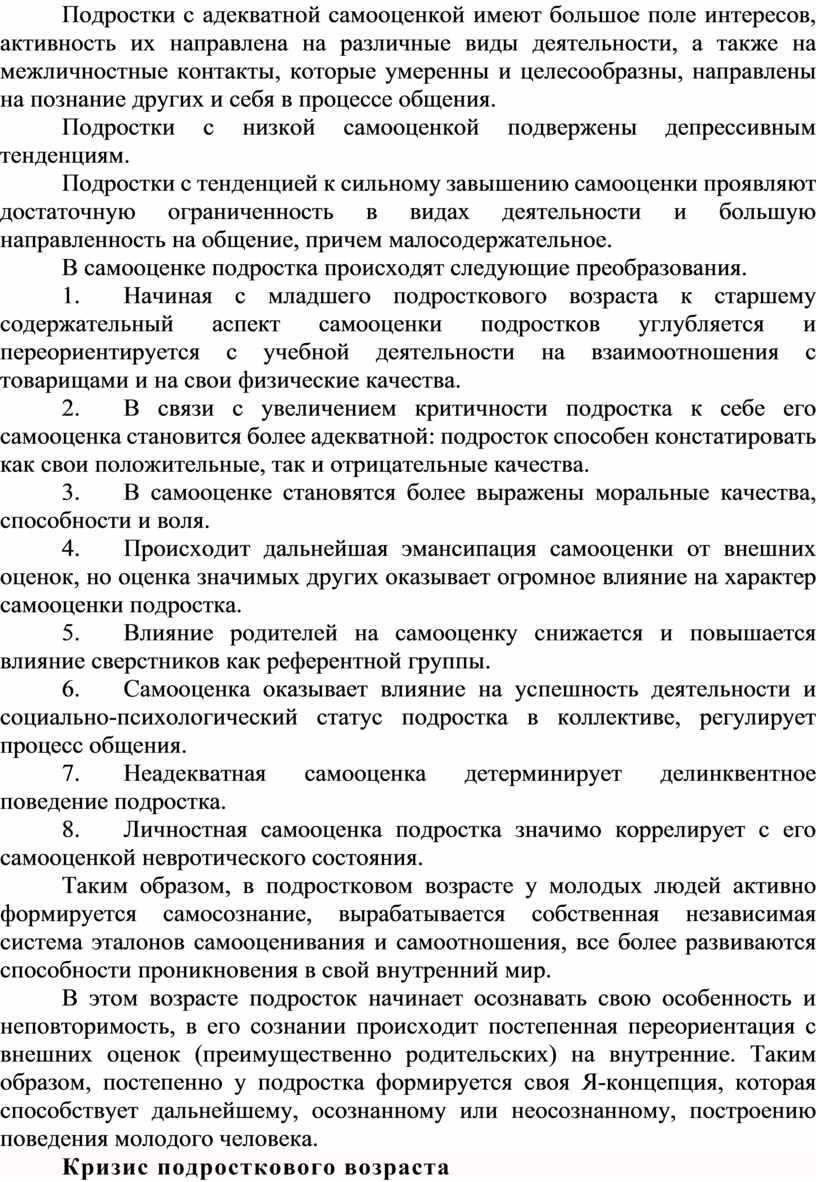 Подростки с адекватной самооценкой имеют большое поле интересов, активность их направлена на различные виды деятельности, а также на межличностные контакты, которые умеренны и целесообразны, направлены на познание других и себя в процессе общения.

Подростки с низкой самооценкой подвержены депрессивным тенденциям.

Подростки с тенденцией к сильному завышению самооценки проявляют достаточную ограниченность в видах деятельности и большую направленность на общение, причем малосодержательное.

В самооценке подростка происходят следующие преобразования.

1. Начиная с младшего подросткового возраста к старшему содержательный аспект самооценки подростков углубляется и переориентируется с учебной деятельности на взаимоотношения с товарищами и на свои физические качества.

2. В связи с увеличением критичности подростка к себе его самооценка становится более адекватной: подросток способен констатировать как свои положительные, так и отрицательные качества.

3. В самооценке становятся более выражены моральные качества, способности и воля.

4. Происходит дальнейшая эмансипация самооценки от внешних оценок, но оценка значимых других оказывает огромное влияние на характер самооценки подростка.

5. Влияние родителей на самооценку снижается и повышается влияние сверстников как референтной группы.

6. Самооценка оказывает влияние на успешность деятельности и социально-психологический статус подростка в коллективе, регулирует процесс общения.

7. Неадекватная самооценка детерминирует делинквентное поведение подростка.

8. Личностная самооценка подростка значимо коррелирует с его самооценкой невротического состояния.

Таким образом, в подростковом возрасте у молодых людей активно формируется самосознание, вырабатывается собственная независимая система эталонов самооценивания и самоотношения, все более развиваются способности проникновения в свой внутренний мир.

В этом возрасте подросток начинает осознавать свою особенность и неповторимость, в его сознании происходит постепенная переориентация с внешних оценок (преимущественно родительских) на внутренние. Таким образом, постепенно у подростка формируется своя Я-концепция, которая способствует дальнейшему, осознанному или неосознанному, построению поведения молодого человека.

Кризис подросткового возраста